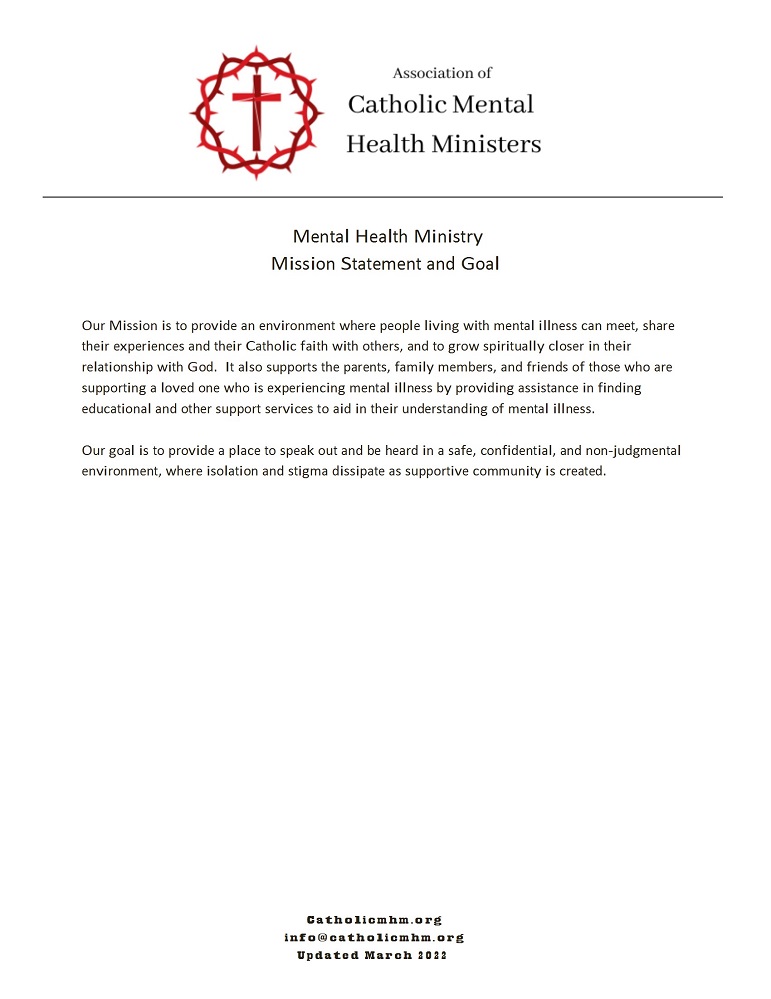 Association of
Catholic Mental
Health Ministers

Mental Health Ministry
Mission Statement and Goal

Our Mission is to provide an environment where people living with mental illness can meet, share their experiences and their Catholic faith with others, and to grow spiritually closer in their relationship with God. It also supports the parents, family members, and friends of those who are supporting a loved one who is experiencing mental illness by providing assistance in finding educational and other support services to aid in their understanding of mental illness.

Our goal is to provide a place to speak out and be heard in a safe, confidential, and non-judgmental environment, where isolation and stigma dissipate as supportive community is created.

Catholicmhm.org
info@catholicmhm.org
Updated March 2022